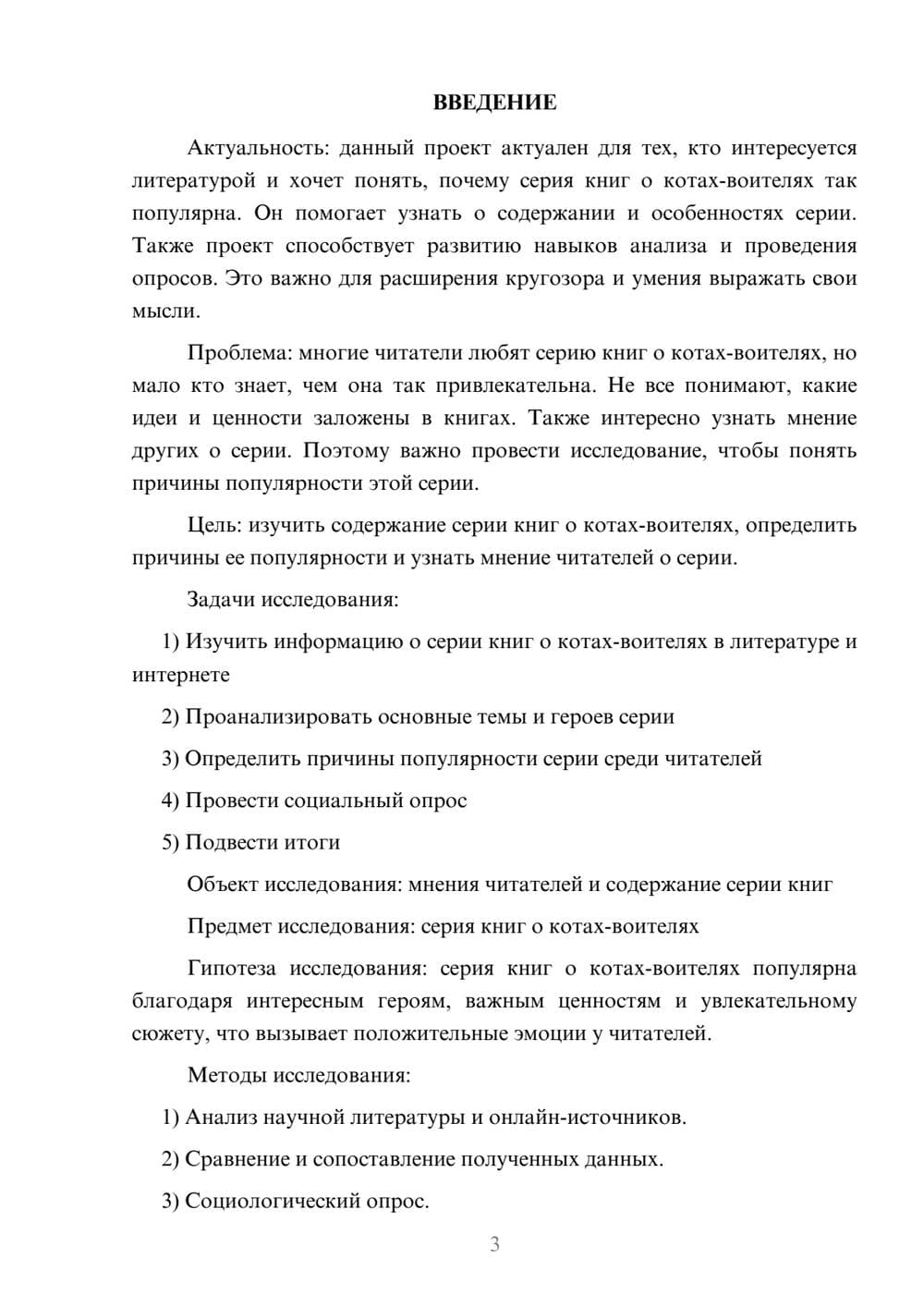 ВВЕДЕНИЕ

Актуальность: данный проект актуален для тех, кто интересуется литературой и хочет понять, почему серия книг о котах-воителях так популярна. Он помогает узнать о содержании и особенностях серии. Также проект способствует развитию навыков анализа и проведения опросов. Это важно для расширения кругозора и умения выражать свои мысли.

Проблема: многие читатели любят серию книг о котах-воителях, но мало кто знает, чем она так привлекательна. Не все понимают, какие идеи и ценности заложены в книгах. Также интересно узнать мнение других о серии. Поэтому важно провести исследование, чтобы понять причины популярности этой серии.

Цель: изучить содержание серии книг о котах-воителях, определить причины ее популярности и узнать мнение читателей о серии.

Задачи исследования:

1) Изучить информацию о серии книг о котах-воителях в литературе и интернете

2) Проанализировать основные темы и героев серии

3) Определить причины популярности серии среди читателей

4) Провести социальный опрос

5) Подвести итоги

Объект исследования: мнения читателей и содержание серии книг

Предмет исследования: серия книг о котах-воителях

Гипотеза исследования: серия книг о котах-воителях популярна благодаря интересным героям, важным ценностям и увлекательному сюжету, что вызывает положительные эмоции у читателей.

Методы исследования:

1) Анализ научной литературы и онлайн-источников.

2) Сравнение и сопоставление полученных данных.

3) Социологический опрос.

3